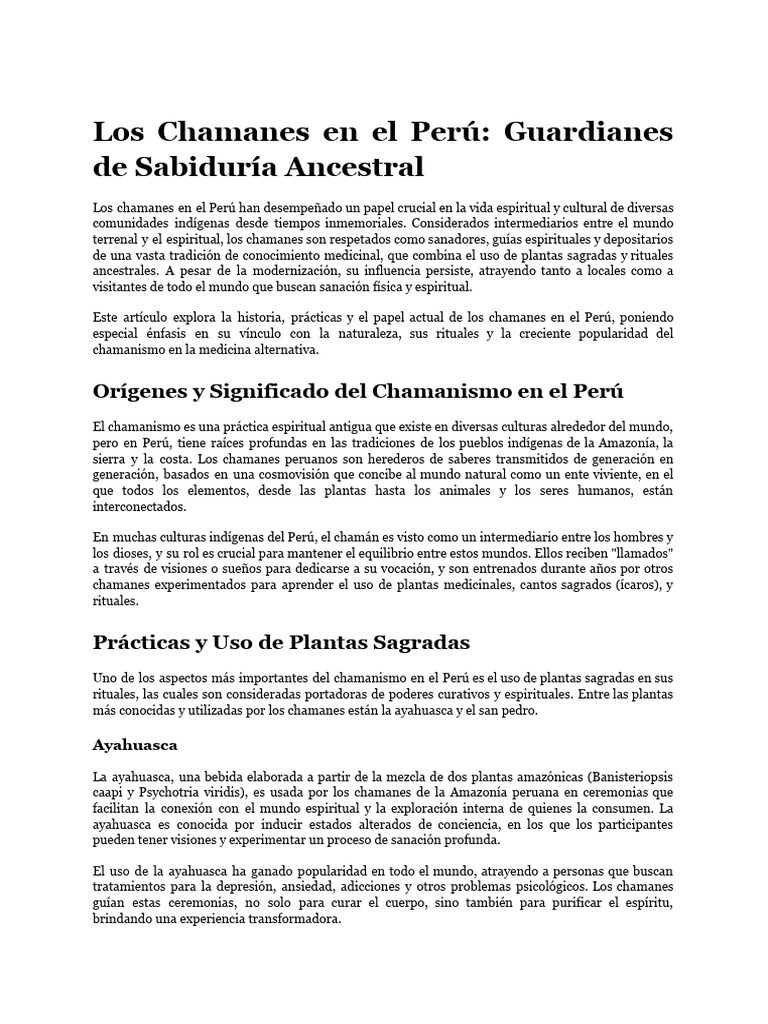 Los Chamanes en el Perú: Guardianes de Sabiduría Ancestral

Los chamanes en el Perú han desempeñado un papel crucial en la vida espiritual y cultural de diversas comunidades indígenas desde tiempos inmemoriales. Considerados intermediarios entre el mundo terrenal y el espiritual, los chamanes son respetados como sanadores, guías espirituales y depositarios de una vasta tradición de conocimiento medicinal, que combina el uso de plantas sagradas y rituales ancestrales. A pesar de la modernización, su influencia persiste, atrayendo tanto a locales como a visitantes de todo el mundo que buscan sanación física y espiritual.

Este artículo explora la historia, prácticas y el papel actual de los chamanes en el Perú, poniendo especial énfasis en su vínculo con la naturaleza, sus rituales y la creciente popularidad del chamanismo en la medicina alternativa.

Orígenes y Significado del Chamanismo en el Perú

El chamanismo es una práctica espiritual antigua que existe en diversas culturas alrededor del mundo, pero en Perú, tiene raíces profundas en las tradiciones de los pueblos indígenas de la Amazonía, la sierra y la costa. Los chamanes peruanos son herederos de saberes transmitidos de generación en generación, basados en una cosmovisión que concibe al mundo natural como un ente viviente, en el que todos los elementos, desde las plantas hasta los animales y los seres humanos, están interconectados.

En muchas culturas indígenas del Perú, el chamán es visto como un intermediario entre los hombres y los dioses, y su rol es crucial para mantener el equilibrio entre estos mundos. Ellos reciben "llamados" a través de visiones o sueños para dedicarse a su vocación, y son entrenados durante años por otros chamanes experimentados para aprender el uso de plantas medicinales, cantos sagrados (ícaros), y rituales.

Prácticas y Uso de Plantas Sagradas

Uno de los aspectos más importantes del chamanismo en el Perú es el uso de plantas sagradas en sus rituales, las cuales son consideradas portadoras de poderes curativos y espirituales. Entre las plantas más conocidas y utilizadas por los chamanes están la ayahuasca y el san pedro.

Ayahuasca

La ayahuasca, una bebida elaborada a partir de la mezcla de dos plantas amazónicas (Banisteriopsis caapi y Psychotria viridis), es usada por los chamanes de la Amazonía peruana en ceremonias que facilitan la conexión con el mundo espiritual y la exploración interna de quienes la consumen. La ayahuasca es conocida por inducir estados alterados de conciencia, en los que los participantes pueden tener visiones y experimentar un proceso de sanación profunda.

El uso de la ayahuasca ha ganado popularidad en todo el mundo, atrayendo a personas que buscan tratamientos para la depresión, ansiedad, adicciones y otros problemas psicológicos. Los chamanes guían estas ceremonias, no solo para curar el cuerpo, sino también para purificar el espíritu, brindando una experiencia transformadora.